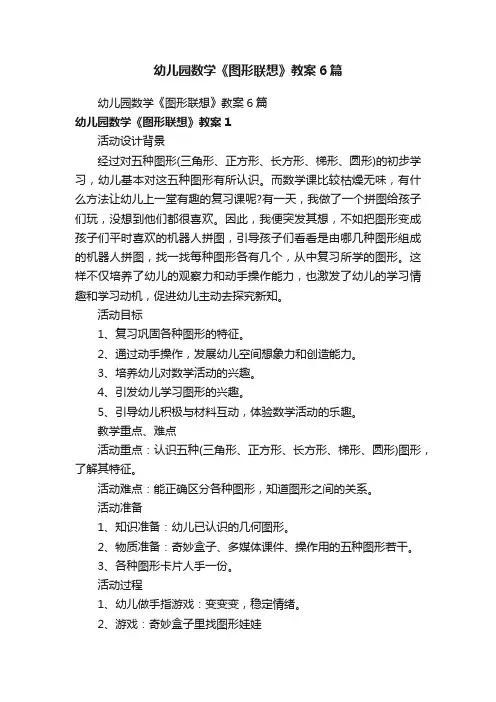 幼儿园数学《图形联想》教案6篇

幼儿园数学《图形联想》教案6篇

幼儿园数学《图形联想》教案1

活动设计背景

经过对五种图形(三角形、正方形、长方形、梯形、圆形)的初步学习，幼儿基本对这五种图形有所认识。而数学课比较枯燥无味，有什么方法让幼儿上一堂有趣的复习课呢?有一天，我做了一个拼图给孩子们玩，没想到他们都很喜欢。因此，我便突发其想，不如把图形变成孩子们平时喜欢的机器人拼图，引导孩子们看看是由哪几种图形组成的机器人拼图，找一找每种图形各有几个，从中复习所学的图形。这样不仅培养了幼儿的观察力和动手操作能力，也激发了幼儿的学习情趣和学习动机，促进幼儿主动去探究新知。

活动目标

1、复习巩固各种图形的特征。

2、通过动手操作，发展幼儿空间想象力和创造能力。

3、培养幼儿对数学活动的兴趣。

4、引发幼儿学习图形的兴趣。

5、引导幼儿积极与材料互动，体验数学活动的乐趣。

教学重点、难点

活动重点：认识五种(三角形、正方形、长方形、梯形、圆形)图形，了解其特征。

活动难点：能正确区分各种图形，知道图形之间的关系。

活动准备

1、知识准备：幼儿已认识的几何图形。

2、物质准备：奇妙盒子、多媒体课件、操作用的五种图形若干。

3、各种图形卡片人手一份。

活动过程

1、幼儿做手指游戏：变变变，稳定情绪。

2、游戏：奇妙盒子里找图形娃娃